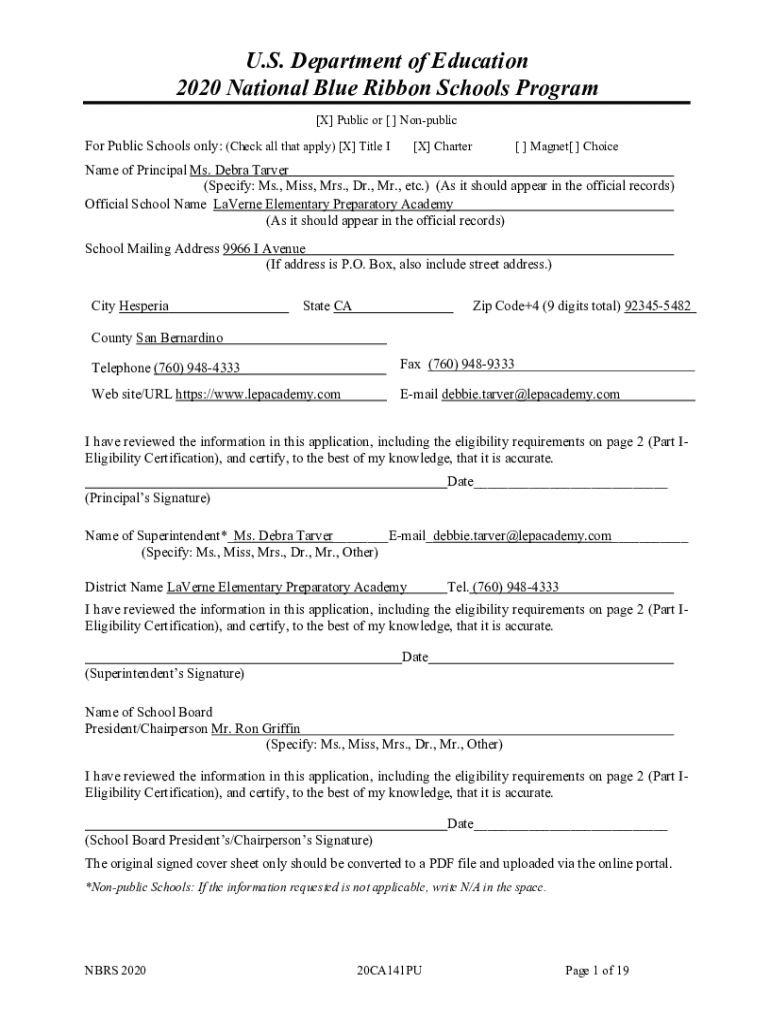 U.S. Department of Education
2020 National Blue Ribbon Schools Program

[X] Public or [ ] Non-public

For Public Schools only: (Check all that apply) [X] Title I [X] Charter [ ] Magnet[ ] Choice

Name of Principal Ms. Debra Tarver
(Specify: Ms., Miss, Mrs., Dr., Mr., etc.) (As it should appear in the official records)
Official School Name LaVerne Elementary Preparatory Academy
(As it should appear in the official records)

School Mailing Address 9966 I Avenue
(If address is P.O. Box, also include street address.)

City Hesperia State CA Zip Code+4 (9 digits total) 92345-5482

County San Bernardino

Telephone (760) 948-4333 Fax (760) 948-9333

Web site/URL https://www.lepacademy.com E-mail debbie.tarver@lepacademy.com

I have reviewed the information in this application, including the eligibility requirements on page 2 (Part I-Eligibility Certification), and certify, to the best of my knowledge, that it is accurate.

Date
(Principal's Signature)

Name of Superintendent* Ms. Debra Tarver E-mail debbie.tarver@lepacademy.com
(Specify: Ms., Miss, Mrs., Dr., Mr., Other)

District Name LaVerne Elementary Preparatory Academy Tel. (760) 948-4333

I have reviewed the information in this application, including the eligibility requirements on page 2 (Part I-Eligibility Certification), and certify, to the best of my knowledge, that it is accurate.

Date
(Superintendent's Signature)

Name of School Board
President/Chairperson Mr. Ron Griffin
(Specify: Ms., Miss, Mrs., Dr., Mr., Other)

I have reviewed the information in this application, including the eligibility requirements on page 2 (Part I-Eligibility Certification), and certify, to the best of my knowledge, that it is accurate.

Date
(School Board President's/Chairperson's Signature)

The original signed cover sheet only should be converted to a PDF file and uploaded via the online portal.

*Non-public Schools: If the information requested is not applicable, write N/A in the space.

NBRS 2020 20CA141PU Page 1 of 19